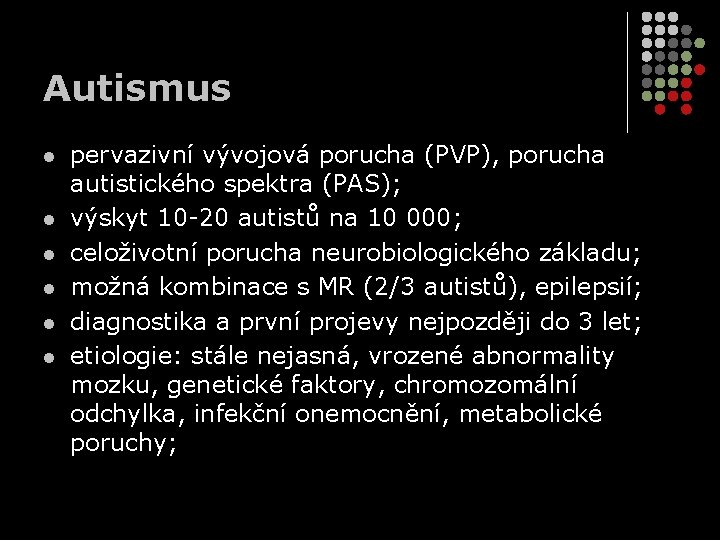 Autismus

- pervazivní vývojová porucha (PVP), porucha autistického spektra (PAS);
- výskyt 10-20 autistů na 10 000;
- celoživotní porucha neurobiologického základu;
- možná kombinace s MR (2/3 autistů), epilepsií;
- diagnostika a první projevy nejpozději do 3 let;
- etiologie: stále nejasná, vrozené abnormality mozku, genetické faktory, chromozomální odchylka, infekční onemocnění, metabolické poruchy;